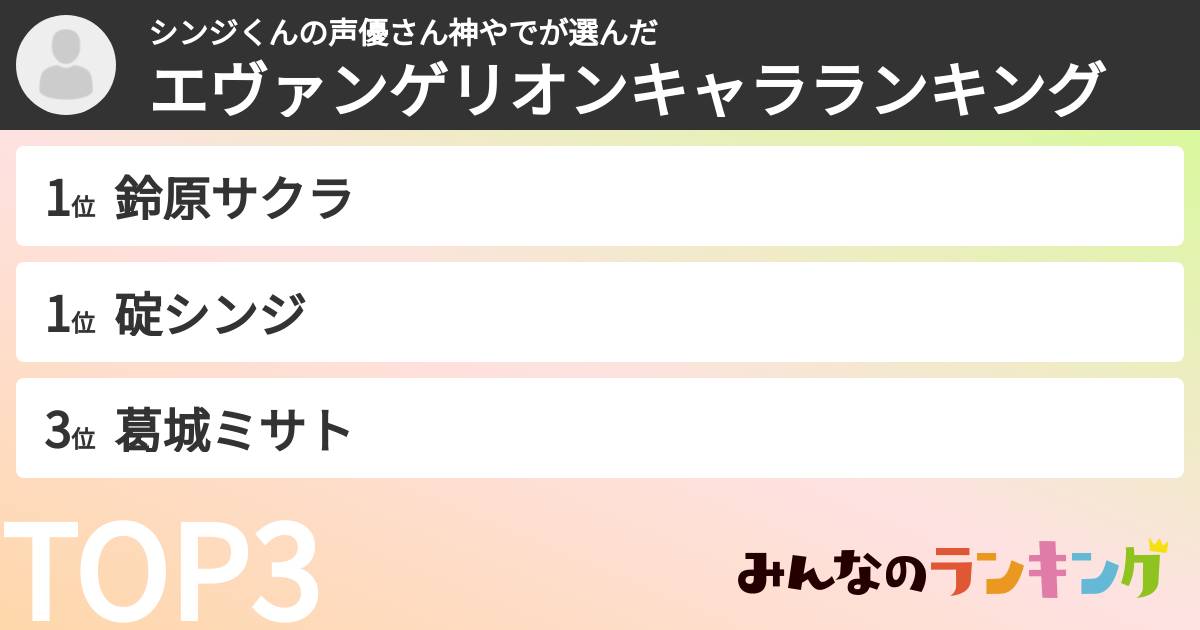 シンジくんの声優さん神やでが選んだ
エヴァンゲリオンキャラランキング

1位 鈴原サクラ

1位 碇シンジ

3位 葛城ミサト

TOP3

みんなのランキング